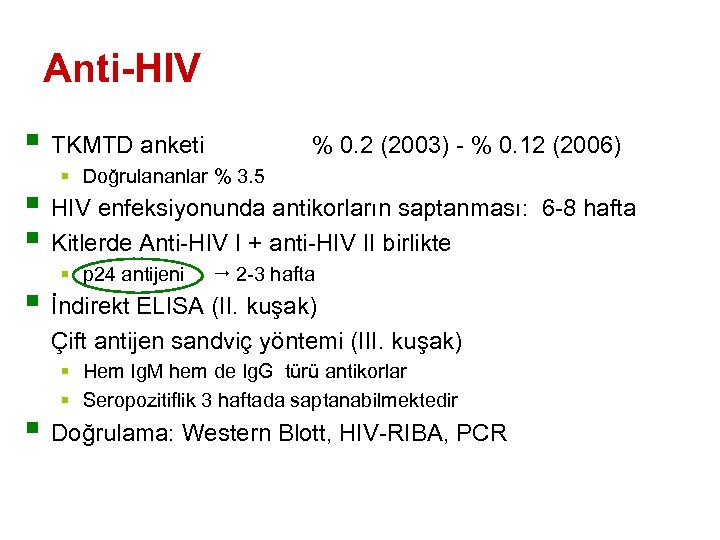 Anti-HIV

TKMTD anketi % 0.2 (2003) - % 0.12 (2006)

Doğrulananlar % 3.5

HIV enfeksiyonunda antikorların saptanması: 6-8 hafta

Kitlerde Anti-HIV I + anti-HIV II birlikte

p24 antijeni → 2-3 hafta

İndirekt ELISA (II. kuşak)

Çift antijen sandviç yöntemi (III. kuşak)

Hem IgM hem de IgG türü antikorlar

Seropozitiflik 3 haftada saptanabilmektedir

Doğrulama: Western Blott, HIV-RIBA, PCR